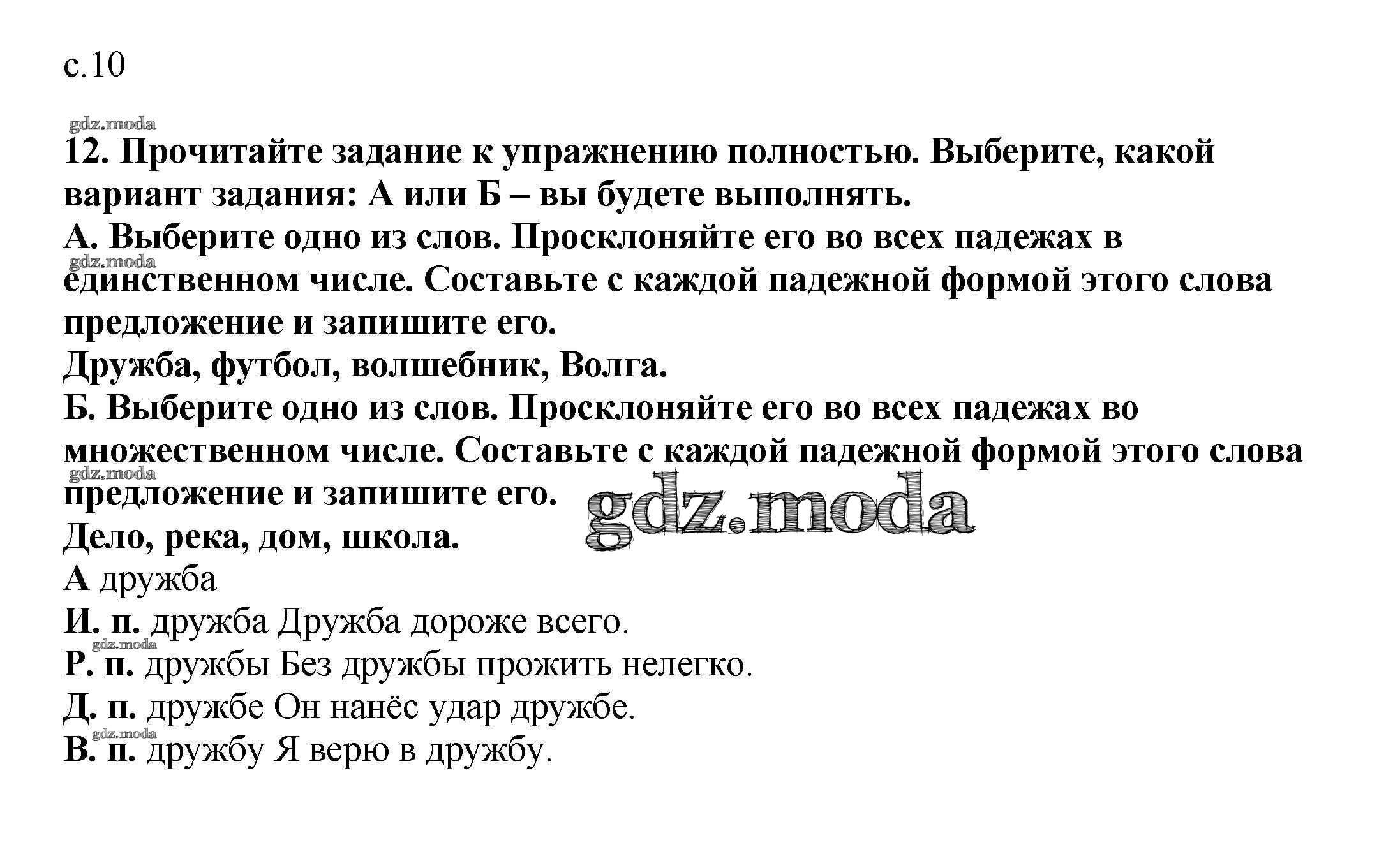 с.10

gdz.moda

12. Прочитайте задание к упражнению полностью. Выберите, какой вариант задания: А или Б – вы будете выполнять.

А. Выберите одно из слов. Просклоняйте его во всех падежах в единственном числе. Составьте с каждой падежной формой этого слова предложение и запишите его.

gdz.moda

Дружба, футбол, волшебник, Волга.

Б. Выберите одно из слов. Просклоняйте его во всех падежах во множественном числе. Составьте с каждой падежной формой этого слова предложение и запишите его.

gdz.moda

gdz.moda

Дело, река, дом, школа.

А дружба

И. п. дружба Дружба дороже всего.

gdz.moda

Р. п. дружбы Без дружбы прожить нелегко.

Д. п. дружбе Он нанёс удар дружбе.

gdz.moda

В. п. дружбу Я верю в дружбу.